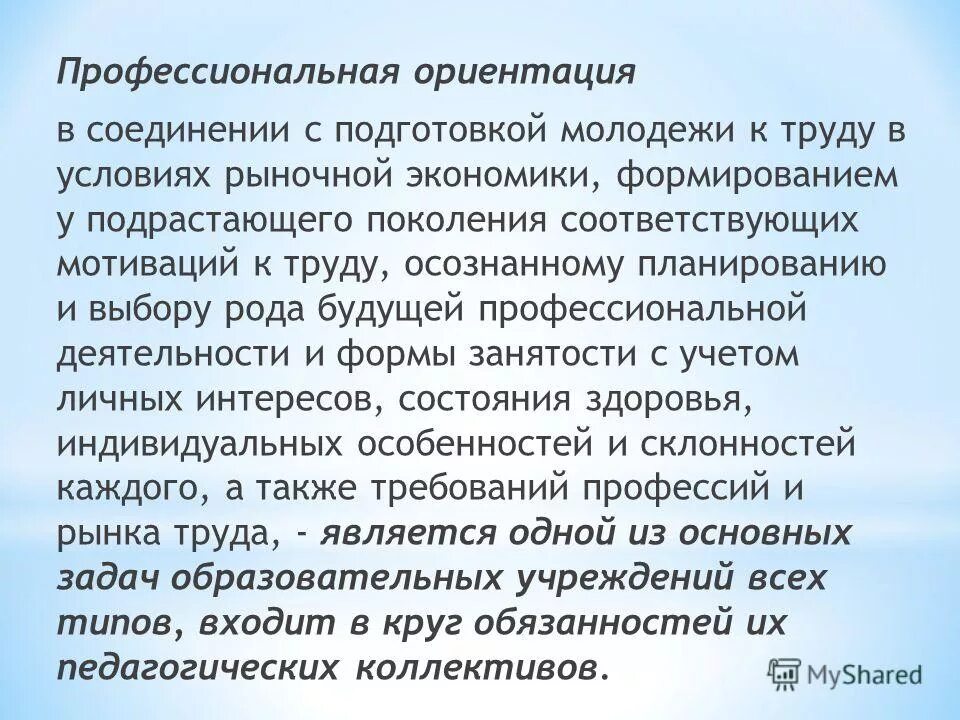 Профессиональная ориентация

в соединении с подготовкой молодежи к труду в условиях рыночной экономики, формированием у подрастающего поколения соответствующих мотиваций к труду, осознанному планированию и выбору рода будущей профессиональной деятельности и формы занятости с учетом личных интересов, состояния здоровья, индивидуальных особенностей и склонностей каждого, а также требований профессий и рынка труда, - является одной из основных задач образовательных учреждений всех типов, входит в круг обязанностей их педагогических коллективов.

MyShared